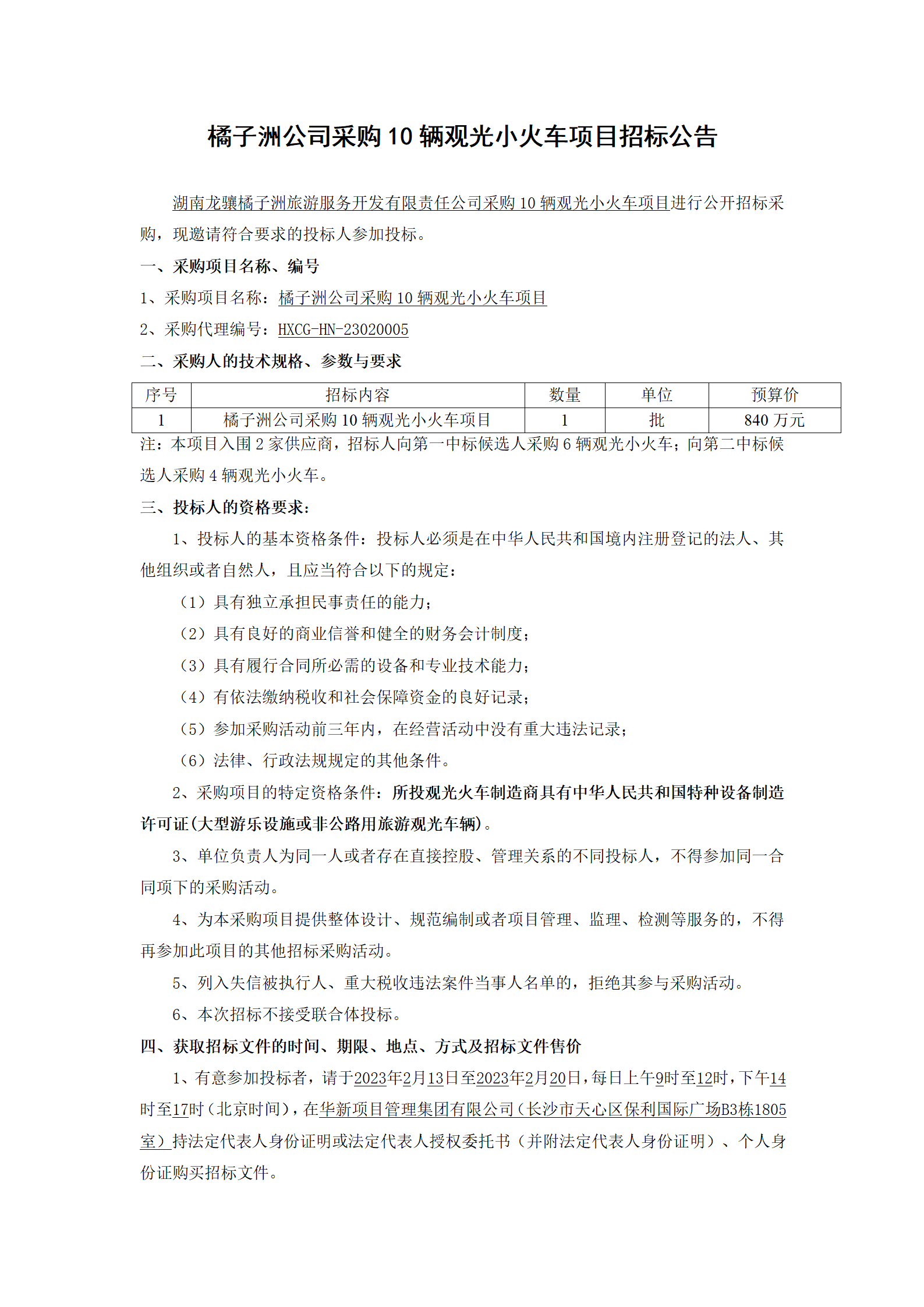 橘子洲公司采购 10 辆观光小火车项目招标公告

湖南龙骧橘子洲旅游服务开发有限责任公司采购 10 辆观光小火车项目进行公开招标采购，现邀请符合要求的投标人参加投标。

一、采购项目名称、编号

1、采购项目名称：橘子洲公司采购 10 辆观光小火车项目

2、采购代理编号：HXCG-HN-23020005

二、采购人的技术规格、参数与要求

| 序号 | 招标内容 | 数量 | 单位 | 预算价 |
|---|---|---|---|---|
| 1 | 橘子洲公司采购 10 辆观光小火车项目 | 1 | 批 | 840 万元 |

注：本项目入围 2 家供应商，招标人向第一中标候选人采购 6 辆观光小火车；向第二中标候选人采购 4 辆观光小火车。

三、投标人的资格要求：

1、投标人的基本资格条件：投标人必须是在中华人民共和国境内注册登记的法人、其他组织或者自然人，且应当符合以下的规定：

（1）具有独立承担民事责任的能力；

（2）具有良好的商业信誉和健全的财务会计制度；

（3）具有履行合同所必需的设备和专业技术能力；

（4）有依法缴纳税收和社会保障资金的良好记录；

（5）参加采购活动前三年内，在经营活动中没有重大违法记录；

（6）法律、行政法规规定的其他条件。

2、采购项目的特定资格条件：所投观光火车制造商具有中华人民共和国特种设备制造许可证(大型游乐设施或非公路用旅游观光车辆)。

3、单位负责人为同一人或者存在直接控股、管理关系的不同投标人，不得参加同一合同项下的采购活动。

4、为本采购项目提供整体设计、规范编制或者项目管理、监理、检测等服务的，不得再参加此项目的其他招标采购活动。

5、列入失信被执行人、重大税收违法案件当事人名单的，拒绝其参与采购活动。

6、本次招标不接受联合体投标。

四、获取招标文件的时间、期限、地点、方式及招标文件售价

1、有意参加投标者，请于2023年2月13日至2023年2月20日，每日上午9时至12时，下午14时至17时（北京时间），在华新项目管理集团有限公司（长沙市天心区保利国际广场B3栋1805室）持法定代表人身份证明或法定代表人授权委托书（并附法定代表人身份证明）、个人身份证购买招标文件。